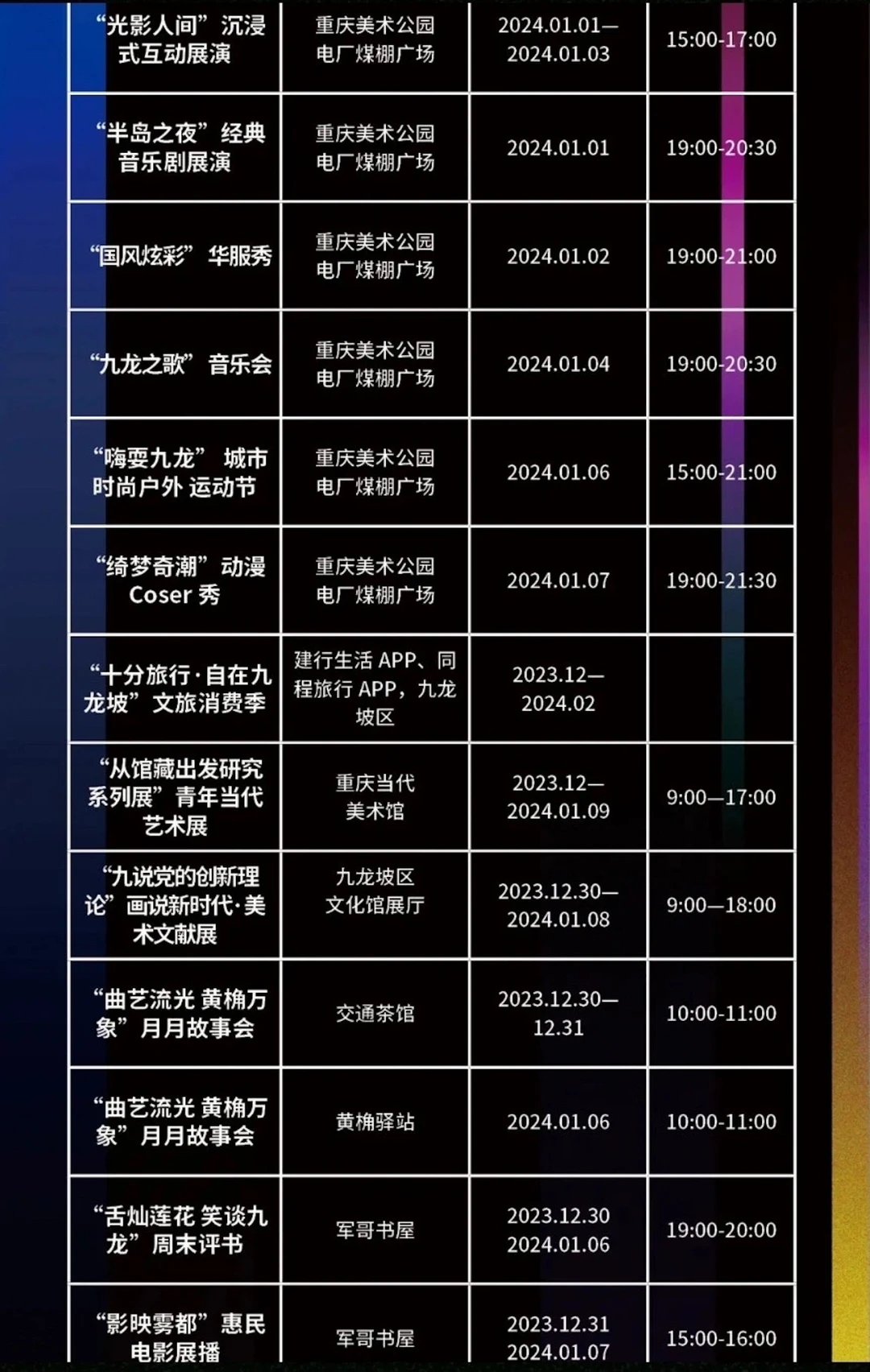 | “光影人间”沉浸式互动展演 | 重庆美术公园电厂煤棚广场 | 2024.01.01—2024.01.03 | 15:00-17:00 |
|---|---|---|---|
| “半岛之夜”经典音乐剧展演 | 重庆美术公园电厂煤棚广场 | 2024.01.01 | 19:00-20:30 |
| “国风炫彩”华服秀 | 重庆美术公园电厂煤棚广场 | 2024.01.02 | 19:00-21:00 |
| “九龙之歌”音乐会 | 重庆美术公园电厂煤棚广场 | 2024.01.04 | 19:00-20:30 |
| “嗨耍九龙”城市时尚户外运动节 | 重庆美术公园电厂煤棚广场 | 2024.01.06 | 15:00-21:00 |
| “绮梦奇潮”动漫Coser秀 | 重庆美术公园电厂煤棚广场 | 2024.01.07 | 19:00-21:30 |
| “十分旅行·自在九龙坡”文旅消费季 | 建行生活APP、同程旅行APP，九龙坡区 | 2023.12—2024.02 | |
| “从馆藏出发研究系列展”青年当代艺术展 | 重庆当代美术馆 | 2023.12—2024.01.09 | 9:00—17:00 |
| “九说党的创新理论”画说新时代·美术文献展 | 九龙坡区文化馆展厅 | 2023.12.30—2024.01.08 | 9:00—18:00 |
| “曲艺流光 黄桷万象”月月故事会 | 交通茶馆 | 2023.12.30—12.31 | 10:00-11:00 |
| “曲艺流光 黄桷万象”月月故事会 | 黄桷驿站 | 2024.01.06 | 10:00-11:00 |
| “舌灿莲花 笑谈九龙”周末评书 | 军哥书屋 | 2023.12.30 2024.01.06 | 19:00-20:00 |
| “影映雾都”惠民电影展播 | 军哥书屋 | 2023.12.31 2024.01.07 | 15:00-16:00 |